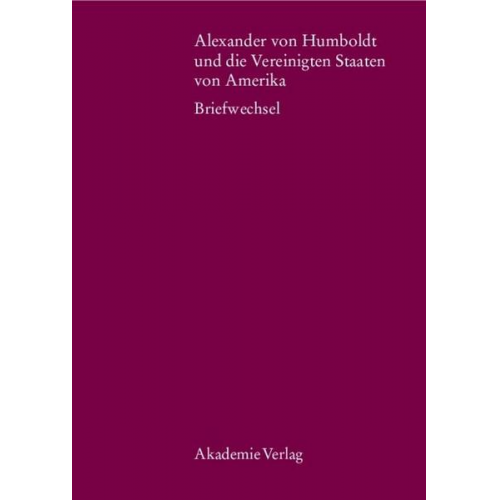 Alexander von Humboldt und die Vereinigten Staaten von Amerika

Briefwechsel

Akademie Verlag